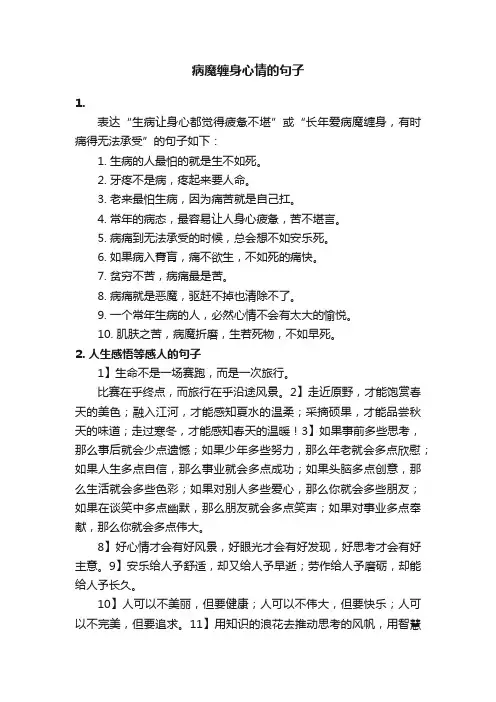 病魔缠身心情的句子

1.

表达“生病让身心都觉得疲惫不堪”或“长年爱病魔缠身，有时痛得无法承受”的句子如下：

1. 生病的人最怕的就是生不如死。

2. 牙疼不是病，疼起来要人命。

3. 老来最怕生病，因为痛苦就是自己扛。

4. 常年的病态，最容易让人身心疲惫，苦不堪言。

5. 病痛到无法承受的时候，总会想不如安乐死。

6. 如果病入膏肓，痛不欲生，不如死的痛快。

7. 贫穷不苦，病痛最是苦。

8. 病痛就是恶魔，驱赶不掉也清除不了。

9. 一个常年生病的人，必然心情不会有太大的愉悦。

10. 肌肤之苦，病魔折磨，生若死物，不如早死。

2. 人生感悟等感人的句子

1】生命不是一场赛跑，而是一次旅行。

比赛在乎终点，而旅行在乎沿途风景。2】走近原野，才能饱赏春天的美色；融入江河，才能感知夏水的温柔；采摘硕果，才能品尝秋天的味道；走过寒冬，才能感知春天的温暖！3】如果事前多些思考，那么事后就会少点遗憾；如果少年多些努力，那么年老就会多点欣慰；如果人生多点自信，那么事业就会多点成功；如果头脑多点创意，那么生活就会多些色彩；如果对别人多些爱心，那么你就会多些朋友；如果在谈笑中多点幽默，那么朋友就会多点笑声；如果对事业多点奉献，那么你就会多点伟大。

8】好心情才会有好风景，好眼光才会有好发现，好思考才会有好主意。9】安乐给人予舒适，却又给人予早逝；劳作给人予磨砺，却能给人予长久。

10】人可以不美丽，但要健康；人可以不伟大，但要快乐；人可以不完美，但要追求。11】用知识的浪花去推动思考的风帆，用智慧